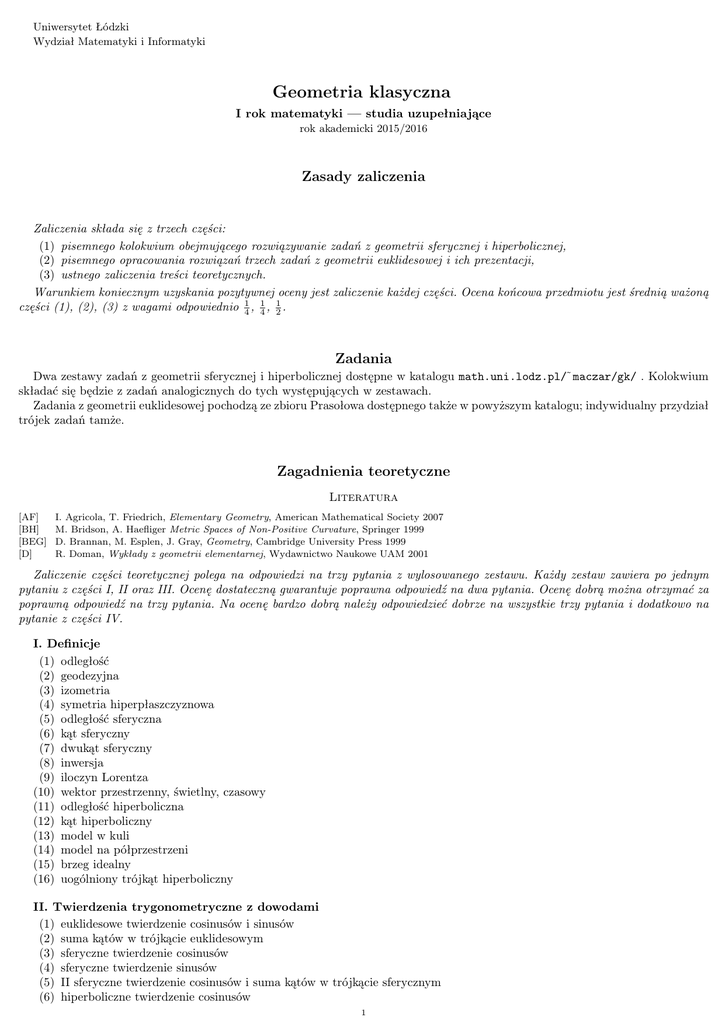 Uniwersytet Łódzki
Wydział Matematyki i Informatyki

Geometria klasyczna
I rok matematyki — studia uzupełniające
rok akademicki 2015/2016

Zasady zaliczenia

Zaliczenia składa się z trzech części:
(1) pisemnego kolokwium obejmującego rozwiązywanie zadań z geometrii sferycznej i hiperbolicznej,
(2) pisemnego opracowania rozwiązań trzech zadań z geometrii euklidesowej i ich prezentacji,
(3) ustnego zaliczenia treści teoretycznych.

Warunkiem koniecznym uzyskania pozytywnej oceny jest zaliczenie każdej części. Ocena końcowa przedmiotu jest średnią ważoną części (1), (2), (3) z wagami odpowiednio $\frac{1}{4}$, $\frac{1}{4}$, $\frac{1}{2}$.

Zadania

Dwa zestawy zadań z geometrii sferycznej i hiperbolicznej dostępne w katalogu math.uni.lodz.pl/~maczar/gk/ . Kolokwium składać się będzie z zadań analogicznych do tych występujących w zestawach.

Zadania z geometrii euklidesowej pochodzą ze zbioru Prasołowa dostępnego także w powyższym katalogu; indywidualny przydział trójek zadań tamże.

Zagadnienia teoretyczne

Literatura

[AF] I. Agricola, T. Friedrich, Elementary Geometry, American Mathematical Society 2007
[BH] M. Bridson, A. Haefliger Metric Spaces of Non-Positive Curvature, Springer 1999
[BEG] D. Brannan, M. Esplen, J. Gray, Geometry, Cambridge University Press 1999
[D] R. Doman, Wykłady z geometrii elementarnej, Wydawnictwo Naukowe UAM 2001

Zaliczenie części teoretycznej polega na odpowiedzi na trzy pytania z wylosowanego zestawu. Każdy zestaw zawiera po jednym pytaniu z części I, II oraz III. Ocenę dostateczną gwarantuje poprawna odpowiedź na dwa pytania. Ocenę dobrą można otrzymać za poprawną odpowiedź na trzy pytania. Na ocenę bardzo dobrą należy odpowiedzieć dobrze na wszystkie trzy pytania i dodatkowo na pytanie z części IV.

I. Definicje
(1) odległość
(2) geodezyjna
(3) izometria
(4) symetria hiperpłaszczyznowa
(5) odległość sferyczna
(6) kąt sferyczny
(7) dwukąt sferyczny
(8) inwersja
(9) iloczyn Lorentza
(10) wektor przestrzenny, świetlny, czasowy
(11) odległość hiperboliczna
(12) kąt hiperboliczny
(13) model w kuli
(14) model na półprzestrzeni
(15) brzeg idealny
(16) uogólniony trójkąt hiperboliczny

II. Twierdzenia trygonometryczne z dowodami
(1) euklidesowe twierdzenie cosinusów i sinusów
(2) suma kątów w trójkącie euklidesowym
(3) sferyczne twierdzenie cosinusów
(4) sferyczne twierdzenie sinusów
(5) II sferyczne twierdzenie cosinusów i suma kątów w trójkącie sferycznym
(6) hiperboliczne twierdzenie cosinusów

1